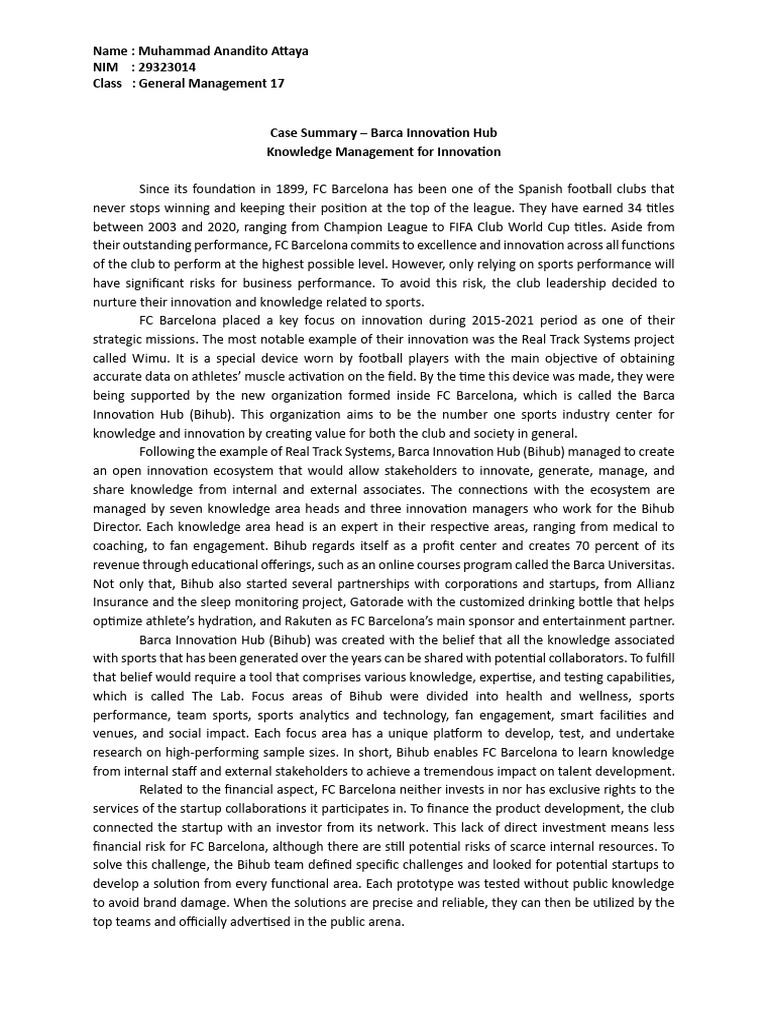 Name : Muhammad Anandito Attaya
NIM : 29323014
Class : General Management 17

Case Summary – Barca Innovation Hub
Knowledge Management for Innovation

Since its foundation in 1899, FC Barcelona has been one of the Spanish football clubs that never stops winning and keeping their position at the top of the league. They have earned 34 titles between 2003 and 2020, ranging from Champion League to FIFA Club World Cup titles. Aside from their outstanding performance, FC Barcelona commits to excellence and innovation across all functions of the club to perform at the highest possible level. However, only relying on sports performance will have significant risks for business performance. To avoid this risk, the club leadership decided to nurture their innovation and knowledge related to sports.

FC Barcelona placed a key focus on innovation during 2015-2021 period as one of their strategic missions. The most notable example of their innovation was the Real Track Systems project called Wimu. It is a special device worn by football players with the main objective of obtaining accurate data on athletes' muscle activation on the field. By the time this device was made, they were being supported by the new organization formed inside FC Barcelona, which is called the Barca Innovation Hub (Bihub). This organization aims to be the number one sports industry center for knowledge and innovation by creating value for both the club and society in general.

Following the example of Real Track Systems, Barca Innovation Hub (Bihub) managed to create an open innovation ecosystem that would allow stakeholders to innovate, generate, manage, and share knowledge from internal and external associates. The connections with the ecosystem are managed by seven knowledge area heads and three innovation managers who work for the Bihub Director. Each knowledge area head is an expert in their respective areas, ranging from medical to coaching, to fan engagement. Bihub regards itself as a profit center and creates 70 percent of its revenue through educational offerings, such as an online courses program called the Barca Universitas. Not only that, Bihub also started several partnerships with corporations and startups, from Allianz Insurance and the sleep monitoring project, Gatorade with the customized drinking bottle that helps optimize athlete's hydration, and Rakuten as FC Barcelona's main sponsor and entertainment partner.

Barca Innovation Hub (Bihub) was created with the belief that all the knowledge associated with sports that has been generated over the years can be shared with potential collaborators. To fulfill that belief would require a tool that comprises various knowledge, expertise, and testing capabilities, which is called The Lab. Focus areas of Bihub were divided into health and wellness, sports performance, team sports, sports analytics and technology, fan engagement, smart facilities and venues, and social impact. Each focus area has a unique platform to develop, test, and undertake research on high-performing sample sizes. In short, Bihub enables FC Barcelona to learn knowledge from internal staff and external stakeholders to achieve a tremendous impact on talent development.

Related to the financial aspect, FC Barcelona neither invests in nor has exclusive rights to the services of the startup collaborations it participates in. To finance the product development, the club connected the startup with an investor from its network. This lack of direct investment means less financial risk for FC Barcelona, although there are still potential risks of scarce internal resources. To solve this challenge, the Bihub team defined specific challenges and looked for potential startups to develop a solution from every functional area. Each prototype was tested without public knowledge to avoid brand damage. When the solutions are precise and reliable, they can then be utilized by the top teams and officially advertised in the public arena.